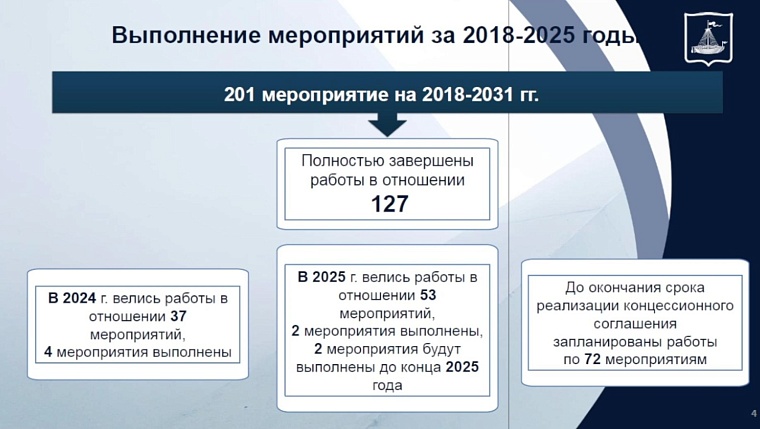 Выполнение мероприятий за 2018-2025 годы

201 мероприятие на 2018-2031 гг.

Полностью завершены работы в отношении
127

В 2024 г. велись работы в отношении 37 мероприятий,
4 мероприятия выполнены

В 2025 г. велись работы в отношении 53 мероприятий,
2 мероприятия выполнены,
2 мероприятия будут выполнены до конца 2025 года

До окончания срока реализации концессионного соглашения запланированы работы по 72 мероприятиям

4